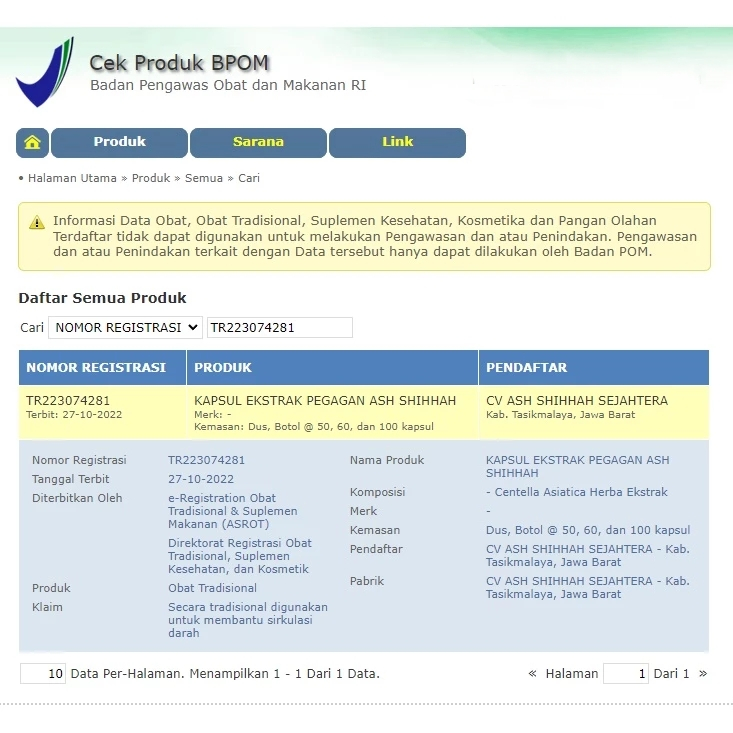 Cek Produk BPOM
Badan Pengawas Obat dan Makanan RI

Produk Sarana Link

• Halaman Utama » Produk » Semua » Cari

Informasi Data Obat, Obat Tradisional, Suplemen Kesehatan, Kosmetika dan Pangan Olahan Terdaftar tidak dapat digunakan untuk melakukan Pengawasan dan atau Penindakan. Pengawasan dan atau Penindakan terkait dengan Data tersebut hanya dapat dilakukan oleh Badan POM.

Daftar Semua Produk

Cari NOMOR REGISTRASI TR223074281

| NOMOR REGISTRASI | PRODUK | PENDAFTAR |
|---|---|---|
| TR223074281 Terbit: 27-10-2022 | KAPSUL EKSTRAK PEGAGAN ASH SHIHHAH Merk: - Kemasan: Dus, Botol @ 50, 60, dan 100 kapsul | CV ASH SHIHHAH SEJAHTERA Kab. Tasikmalaya, Jawa Barat |

Nomor Registrasi TR223074281
Tanggal Terbit 27-10-2022
Diterbitkan Oleh e-Registration Obat Tradisional & Suplemen Makanan (ASROT)
Direktorat Registrasi Obat Tradisional, Suplemen Kesehatan, dan Kosmetik
Produk Obat Tradisional
Klaim Secara tradisional digunakan untuk membantu sirkulasi darah

Nama Produk KAPSUL EKSTRAK PEGAGAN ASH SHIHHAH
Komposisi - Centella Asiatica Herba Ekstrak
Merk -
Kemasan Dus, Botol @ 50, 60, dan 100 kapsul
Pendaftar CV ASH SHIHHAH SEJAHTERA - Kab. Tasikmalaya, Jawa Barat
Pabrik CV ASH SHIHHAH SEJAHTERA - Kab. Tasikmalaya, Jawa Barat

10 Data Per-Halaman. Menampilkan 1 - 1 Dari 1 Data.
« Halaman 1 Dari 1 »